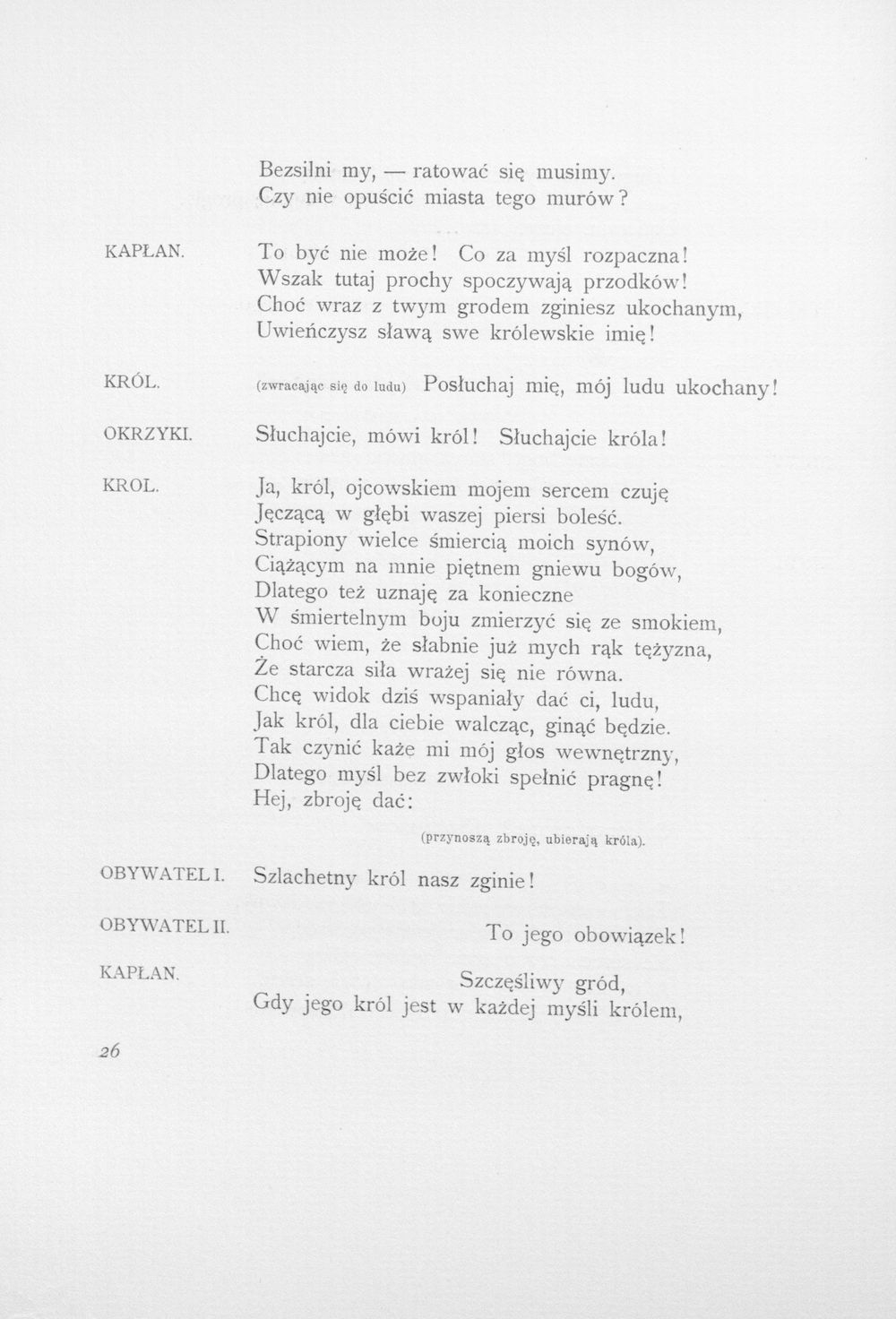 Bezsilni my, — ratować się musimy.
Czy nie opuścić miasta tego murów?

KAPŁAN.

To być nie może! Co za myśl rozpaczna!
Wszak tutaj prochy spoczywają przodków!
Choć wraz z twym grodem zginiesz ukochanym,
Uwieńczysz sławą swe królewskie imię!

KRÓL.

(zwracając się do ludu) Posłuchaj mię, mój ludu ukochany!

OKRZYKI.

Słuchajcie, mówi król! Słuchajcie króla!

KROL.

Ja, król, ojcowskiem mojem sercem czuję
Jęczącą w głębi waszej piersi boleść.
Strapiony wielce śmiercią moich synów,
Ciążącym na mnie piętnem gniewu bogów,
Dlatego też uznaję za konieczne
W śmiertelnym boju zmierzyć się ze smokiem,
Choć wiem, że słabnie już mych rąk tężyzna,
Że starcza siła wrażej się nie równa.
Chcę widok dziś wspaniały dać ci, ludu,
Jak król, dla ciebie walcząc, ginąć będzie.
Tak czynić każe mi mój głos wewnętrzny,
Dlatego myśl bez zwłoki spełnić pragnę!
Hej, zbroję dać:

(przynoszą zbroję, ubierają króla).

OBYWATEL I.

Szlachetny król nasz zginie!

OBYWATEL II.

To jego obowiązek!

KAPŁAN.

Szczęśliwy gród,
Gdy jego król jest w każdej myśli królem,

26